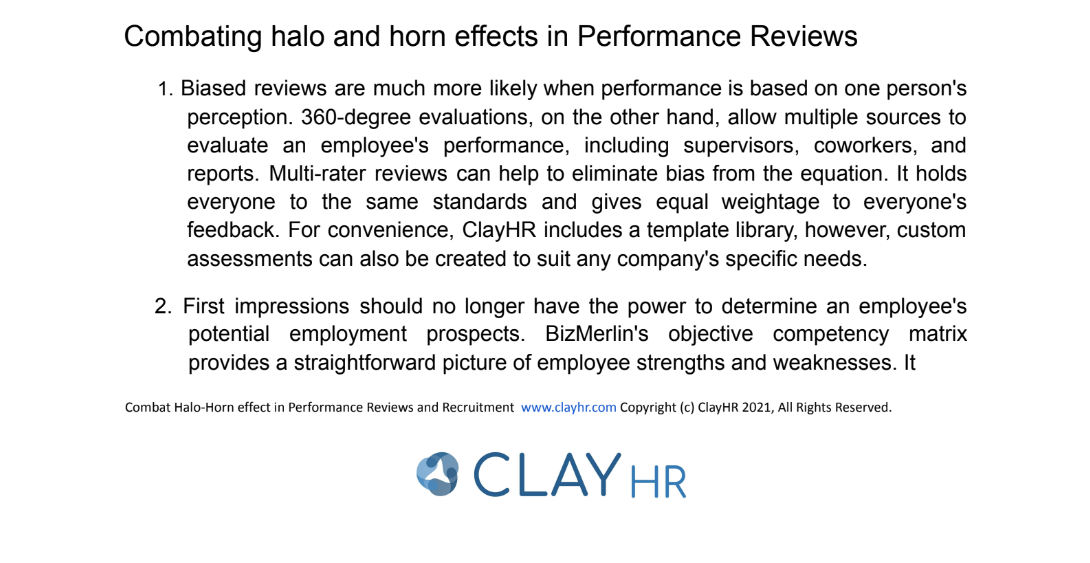 Combating halo and horn effects in Performance Reviews

1. Biased reviews are much more likely when performance is based on one person's perception. 360-degree evaluations, on the other hand, allow multiple sources to evaluate an employee's performance, including supervisors, coworkers, and reports. Multi-rater reviews can help to eliminate bias from the equation. It holds everyone to the same standards and gives equal weightage to everyone's feedback. For convenience, ClayHR includes a template library, however, custom assessments can also be created to suit any company's specific needs.

2. First impressions should no longer have the power to determine an employee's potential employment prospects. BizMerlin's objective competency matrix provides a straightforward picture of employee strengths and weaknesses. It

Combat Halo-Horn effect in Performance Reviews and Recruitment www.clayhr.com Copyright (c) ClayHR 2021, All Rights Reserved.

CLAY HR